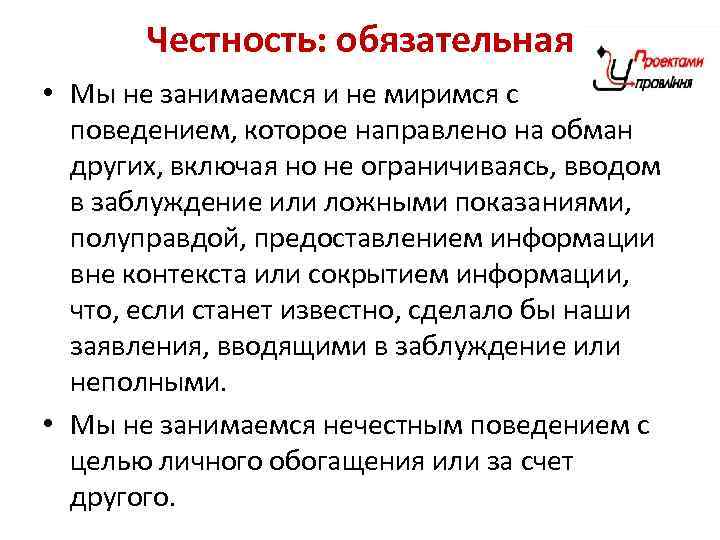 Честность: обязательная

Проектами
Управління

• Мы не занимаемся и не миримся с поведением, которое направлено на обман других, включая но не ограничиваясь, вводом в заблуждение или ложными показаниями, полуправдой, предоставлением информации вне контекста или сокрытием информации, что, если станет известно, сделало бы наши заявления, вводящими в заблуждение или неполными.

• Мы не занимаемся нечестным поведением с целью личного обогащения или за счет другого.